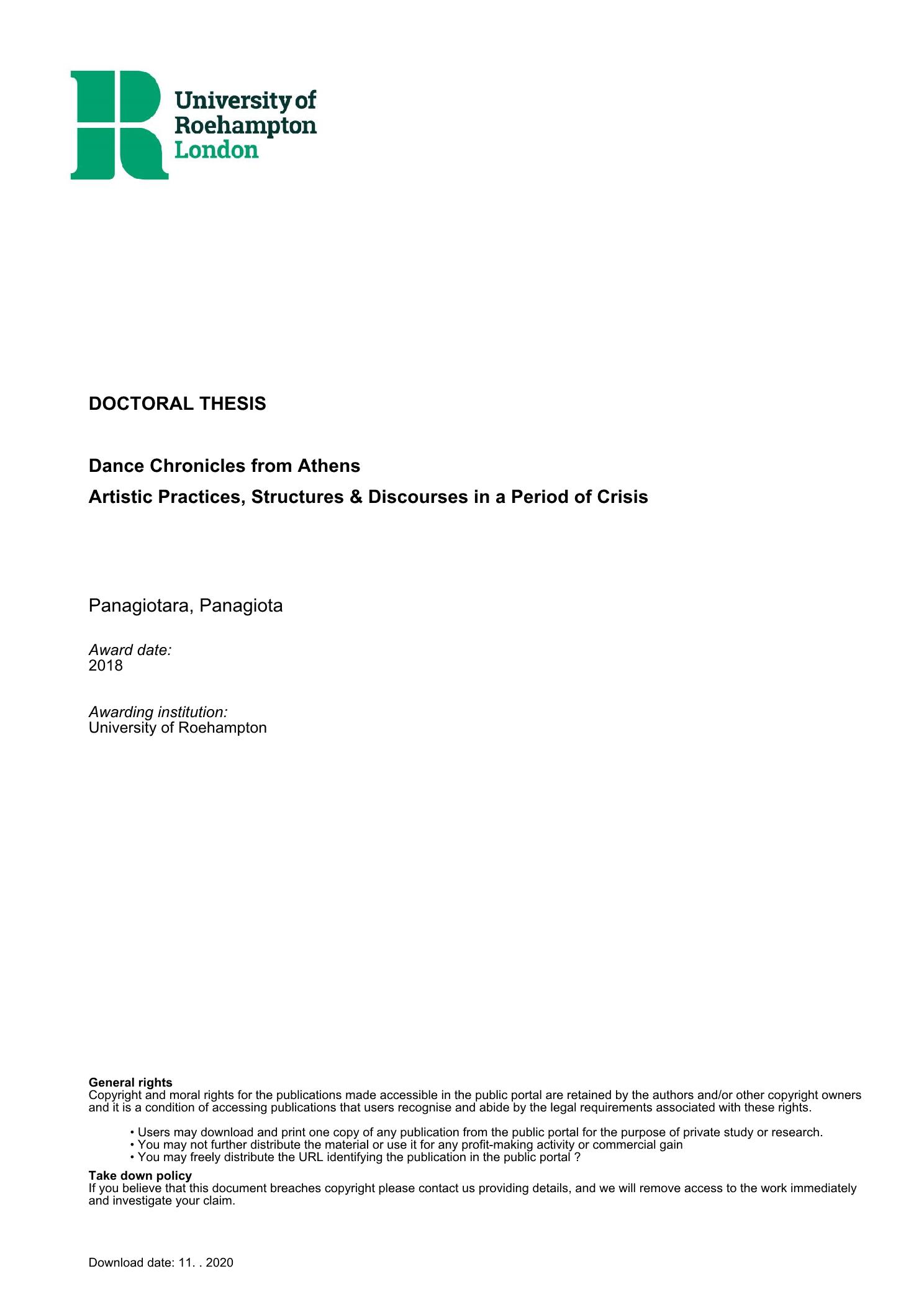 University of Roehampton London

DOCTORAL THESIS

Dance Chronicles from Athens

Artistic Practices, Structures & Discourses in a Period of Crisis

Panagiotara, Panagiota

Award date:
2018

Awarding institution:
University of Roehampton

General rights
Copyright and moral rights for the publications made accessible in the public portal are retained by the authors and/or other copyright owners and it is a condition of accessing publications that users recognise and abide by the legal requirements associated with these rights.

• Users may download and print one copy of any publication from the public portal for the purpose of private study or research.
• You may not further distribute the material or use it for any profit-making activity or commercial gain
• You may freely distribute the URL identifying the publication in the public portal ?

Take down policy
If you believe that this document breaches copyright please contact us providing details, and we will remove access to the work immediately and investigate your claim.

Download date: 11. . 2020